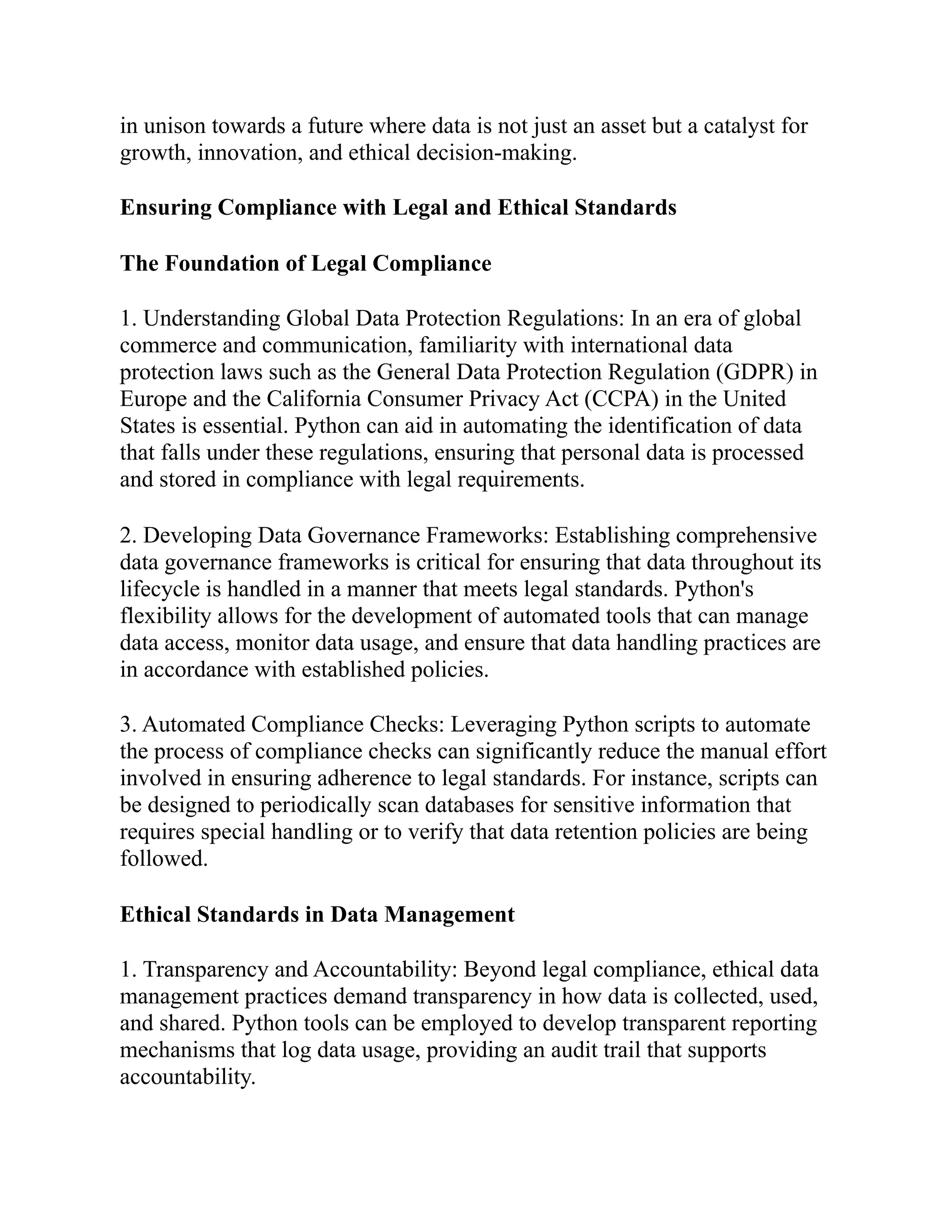 in unison towards a future where data is not just an asset but a catalyst for growth, innovation, and ethical decision-making.

Ensuring Compliance with Legal and Ethical Standards

The Foundation of Legal Compliance

1. Understanding Global Data Protection Regulations: In an era of global commerce and communication, familiarity with international data protection laws such as the General Data Protection Regulation (GDPR) in Europe and the California Consumer Privacy Act (CCPA) in the United States is essential. Python can aid in automating the identification of data that falls under these regulations, ensuring that personal data is processed and stored in compliance with legal requirements.

2. Developing Data Governance Frameworks: Establishing comprehensive data governance frameworks is critical for ensuring that data throughout its lifecycle is handled in a manner that meets legal standards. Python's flexibility allows for the development of automated tools that can manage data access, monitor data usage, and ensure that data handling practices are in accordance with established policies.

3. Automated Compliance Checks: Leveraging Python scripts to automate the process of compliance checks can significantly reduce the manual effort involved in ensuring adherence to legal standards. For instance, scripts can be designed to periodically scan databases for sensitive information that requires special handling or to verify that data retention policies are being followed.

Ethical Standards in Data Management

1. Transparency and Accountability: Beyond legal compliance, ethical data management practices demand transparency in how data is collected, used, and shared. Python tools can be employed to develop transparent reporting mechanisms that log data usage, providing an audit trail that supports accountability.